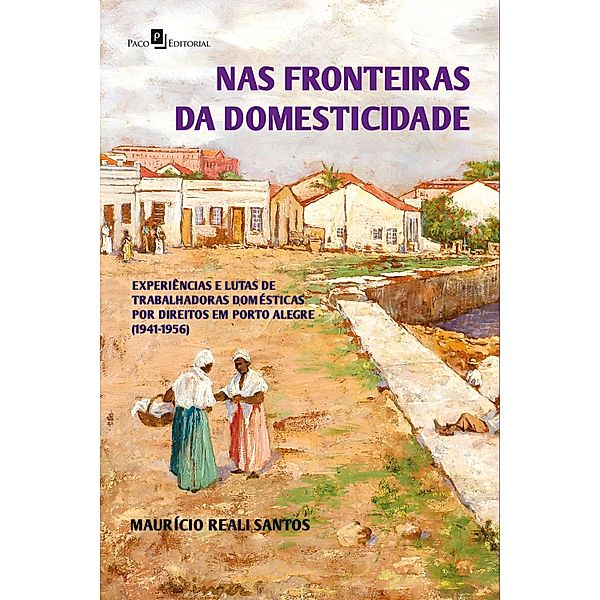 Paco P Editorial

NAS FRONTEIRAS DA DOMESTICIDADE

EXPERIÊNCIAS E LUTAS DE TRABALHADORAS DOMÉSTICAS POR DIREITOS EM PORTO ALEGRE (1941-1956)

MAURÍCIO REALI SANTOS